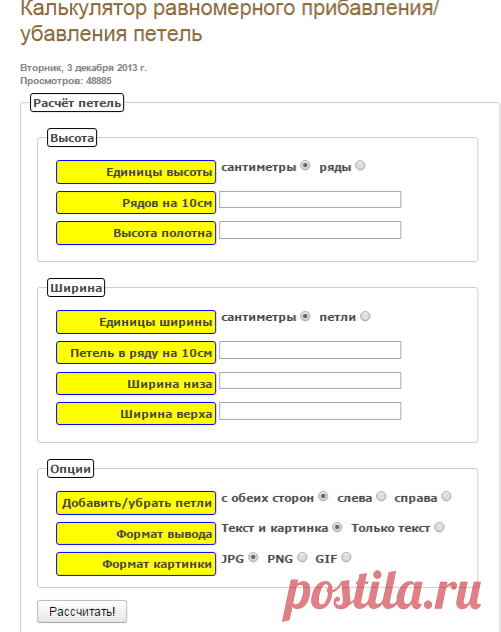 Калькулятор равномерного прибавления/убавления петель

Вторник, 3 декабря 2013 г.
Просмотров: 48885

Расчёт петель

Высота

Единицы высоты сантиметры ряды

Рядов на 10см

Высота полотна

Ширина

Единицы ширины сантиметры петли

Петель в ряду на 10см

Ширина низа

Ширина верха

Опции

Добавить/убрать петли с обеих сторон слева справа

Формат вывода Текст и картинка Только текст

Формат картинки JPG PNG GIF

Рассчитать!

postila.ru